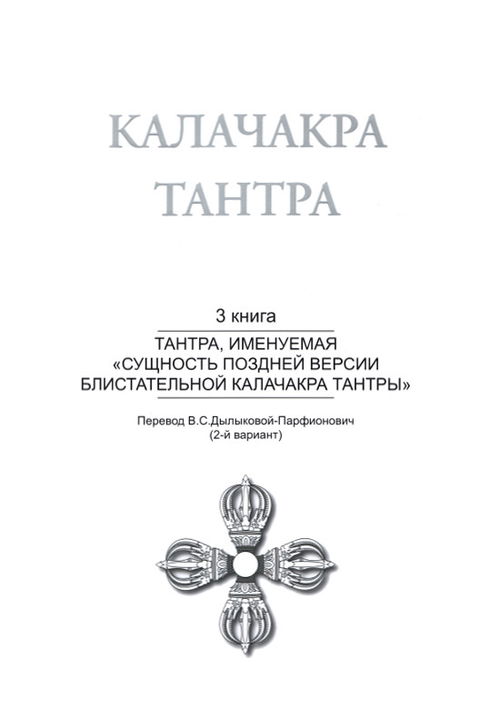 КАЛАЧАКРА ТАНТРА

3 книга

ТАНТРА, ИМЕНУЕМАЯ «СУЩНОСТЬ ПОЗДНЕЙ ВЕРСИИ БЛИСТАТЕЛЬНОЙ КАЛАЧАКРА ТАНТРЫ»

Перевод В.С.Дылыковой-Парфионович (2-й вариант)